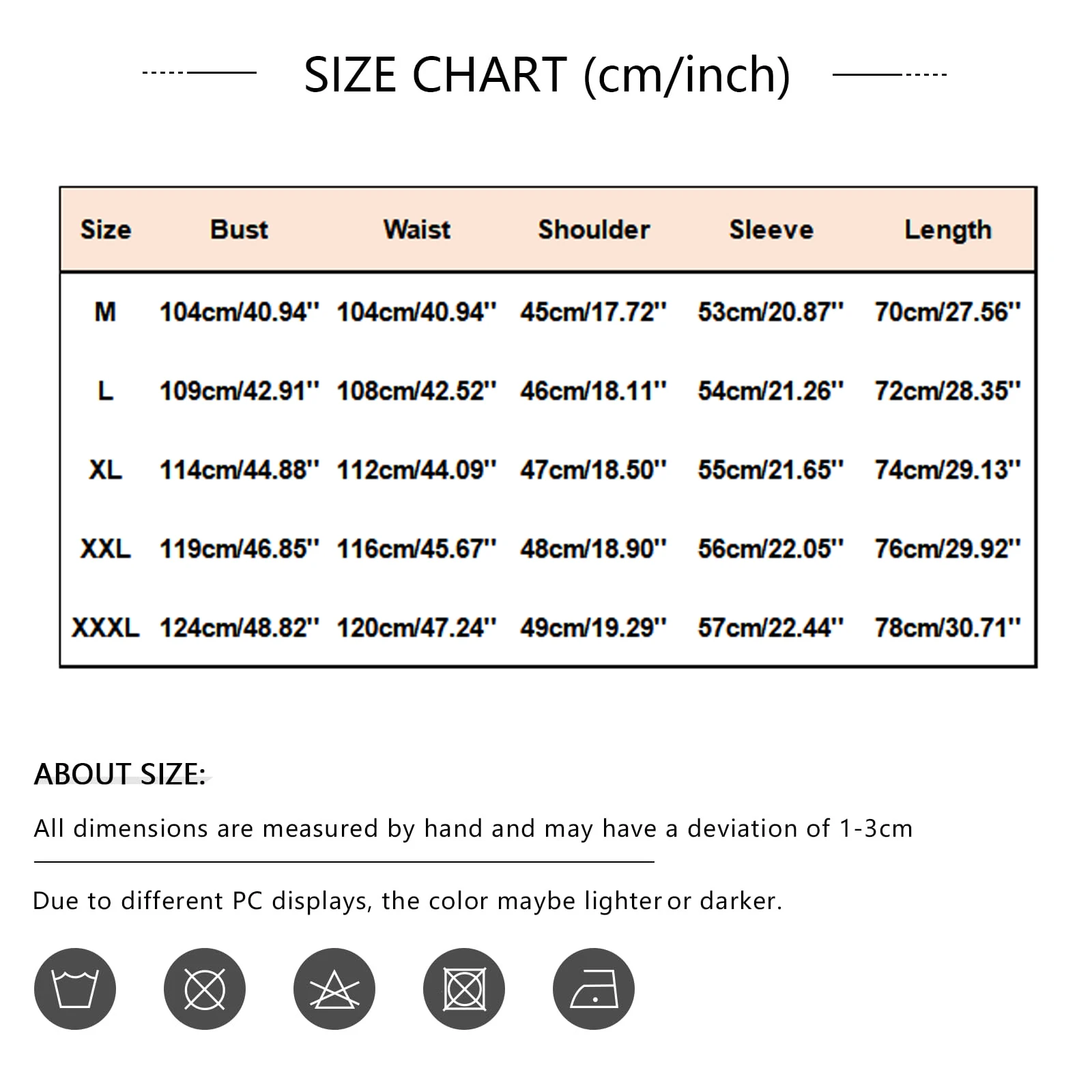 SIZE CHART (cm/inch)

| Size | Bust | Waist | Shoulder | Sleeve | Length |
|---|---|---|---|---|---|
| M | 104cm/40.94'' | 104cm/40.94'' | 45cm/17.72'' | 53cm/20.87'' | 70cm/27.56'' |
| L | 109cm/42.91'' | 108cm/42.52'' | 46cm/18.11'' | 54cm/21.26'' | 72cm/28.35'' |
| XL | 114cm/44.88'' | 112cm/44.09'' | 47cm/18.50'' | 55cm/21.65'' | 74cm/29.13'' |
| XXL | 119cm/46.85'' | 116cm/45.67'' | 48cm/18.90'' | 56cm/22.05'' | 76cm/29.92'' |
| XXXL | 124cm/48.82'' | 120cm/47.24'' | 49cm/19.29'' | 57cm/22.44'' | 78cm/30.71'' |

ABOUT SIZE:

All dimensions are measured by hand and may have a deviation of 1-3cm

Due to different PC displays, the color maybe lighter or darker.